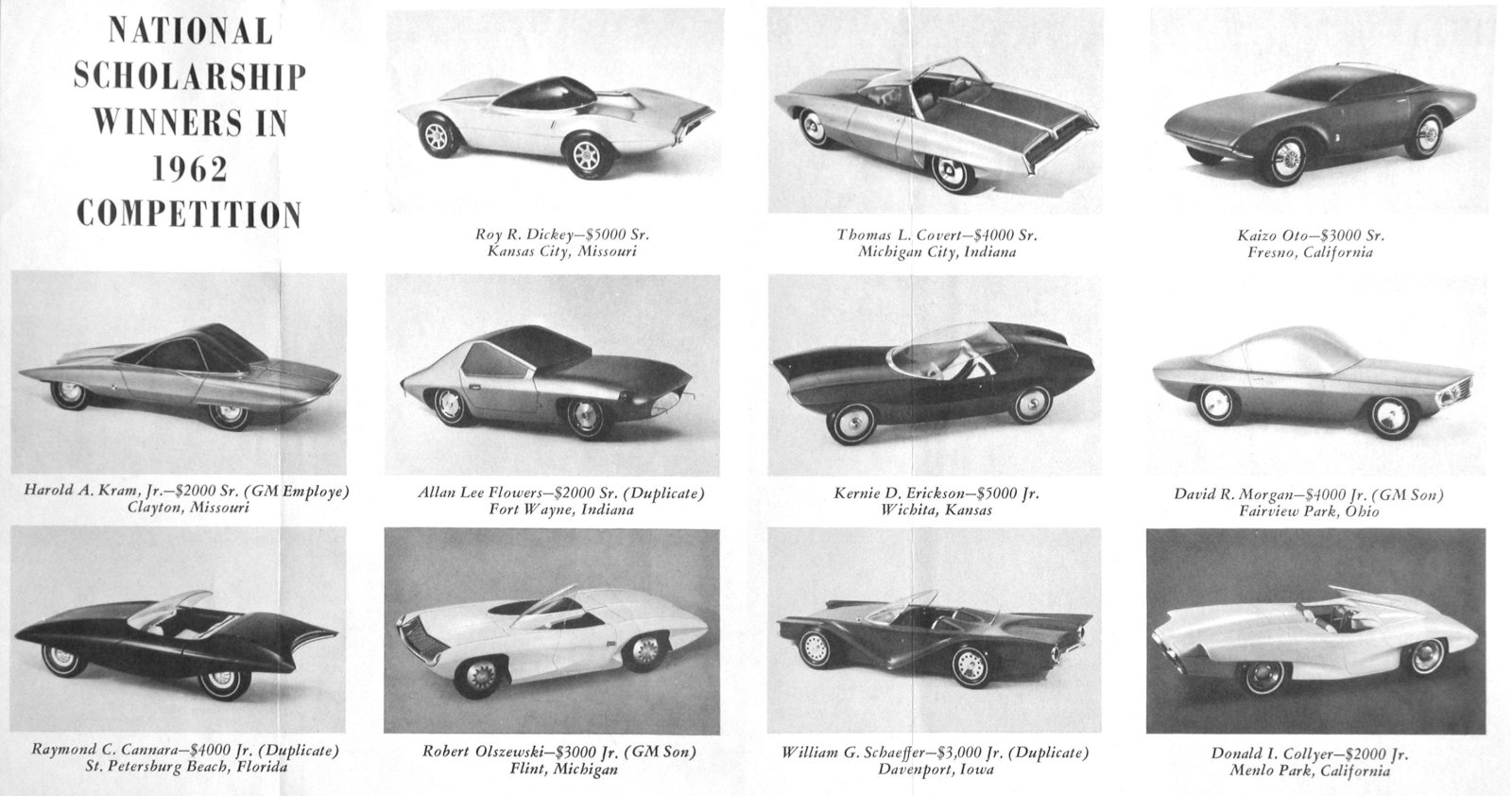 NATIONAL SCHOLARSHIP WINNERS IN 1962 COMPETITION

Roy R. Dickey—$5000 Sr.
Kansas City, Missouri

Thomas L. Covert—$4000 Sr.
Michigan City, Indiana

Kaizo Oto—$3000 Sr.
Fresno, California

Harold A. Kram, Jr.—$2000 Sr. (GM Employe)
Clayton, Missouri

Allan Lee Flowers—$2000 Sr. (Duplicate)
Fort Wayne, Indiana

Kernie D. Erickson—$5000 Jr.
Wichita, Kansas

David R. Morgan—$4000 Jr. (GM Son)
Fairview Park, Ohio

Raymond C. Cannara—$4000 Jr. (Duplicate)
St. Petersburg Beach, Florida

Robert Olszewski—$3000 Jr. (GM Son)
Flint, Michigan

William G. Schaeffer—$3,000 Jr. (Duplicate)
Davenport, Iowa

Donald I. Collyer—$2000 Jr.
Menlo Park, California